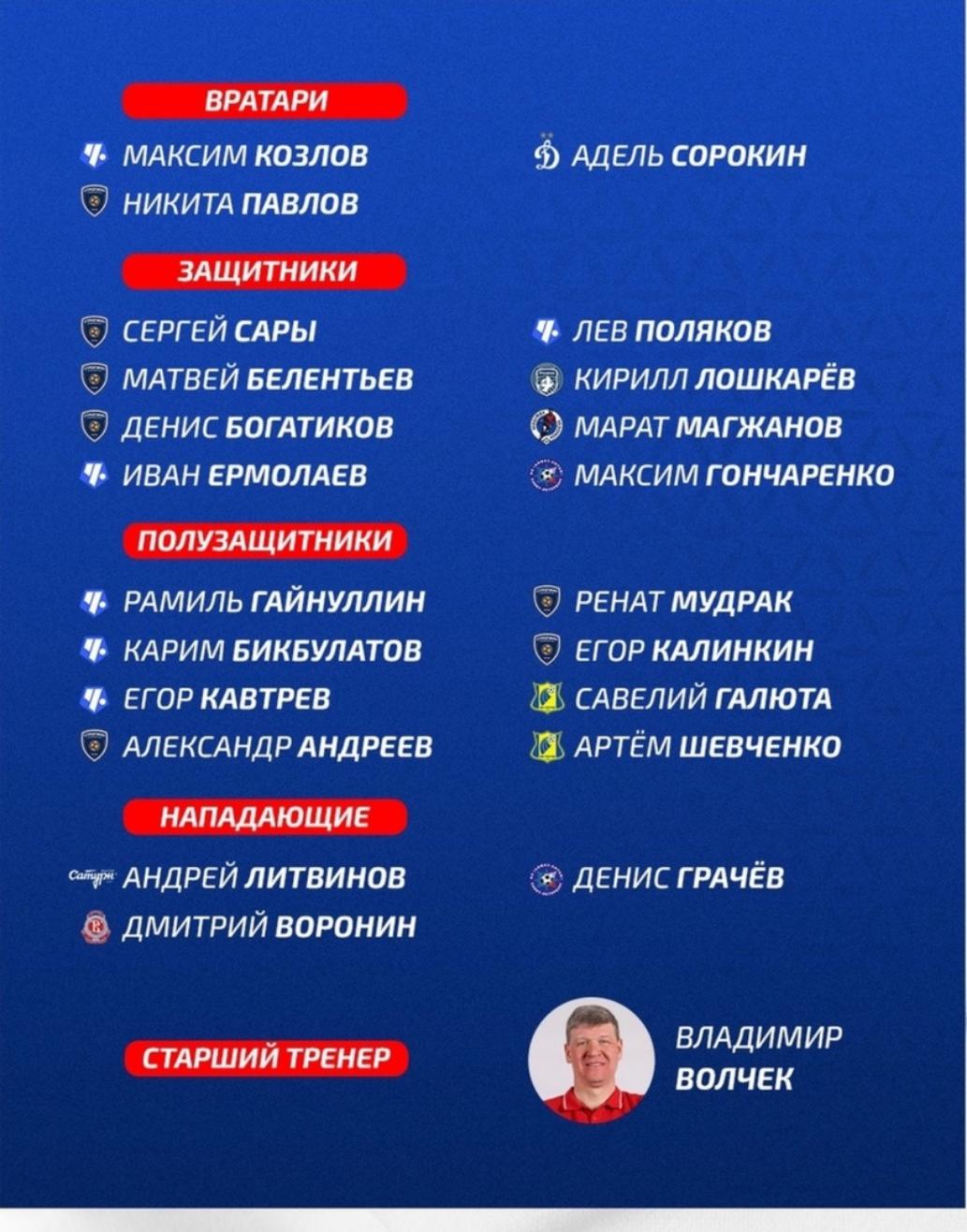 ВРАТАРИ

МАКСИМ КОЗЛОВ
НИКИТА ПАВЛОВ

АДЕЛЬ СОРОКИН

ЗАЩИТНИКИ

СЕРГЕЙ САРЫ
МАТВЕЙ БЕЛЕНТЬЕВ
ДЕНИС БОГАТИКОВ
ИВАН ЕРМОЛАЕВ

ЛЕВ ПОЛЯКОВ
КИРИЛЛ ЛОШКАРЁВ
МАРАТ МАГЖАНОВ
МАКСИМ ГОНЧАРЕНКО

ПОЛУЗАЩИТНИКИ

РАМИЛЬ ГАЙНУЛЛИН
КАРИМ БИКБУЛАТОВ
ЕГОР КАВТРЕВ
АЛЕКСАНДР АНДРЕЕВ

РЕНАТ МУДРАК
ЕГОР КАЛИНКИН
САВЕЛИЙ ГАЛЮТА
АРТЁМ ШЕВЧЕНКО

НАПАДАЮЩИЕ

Сатурн АНДРЕЙ ЛИТВИНОВ
ДМИТРИЙ ВОРОНИН

ДЕНИС ГРАЧЁВ

СТАРШИЙ ТРЕНЕР

ВЛАДИМИР
ВОЛЧЕК